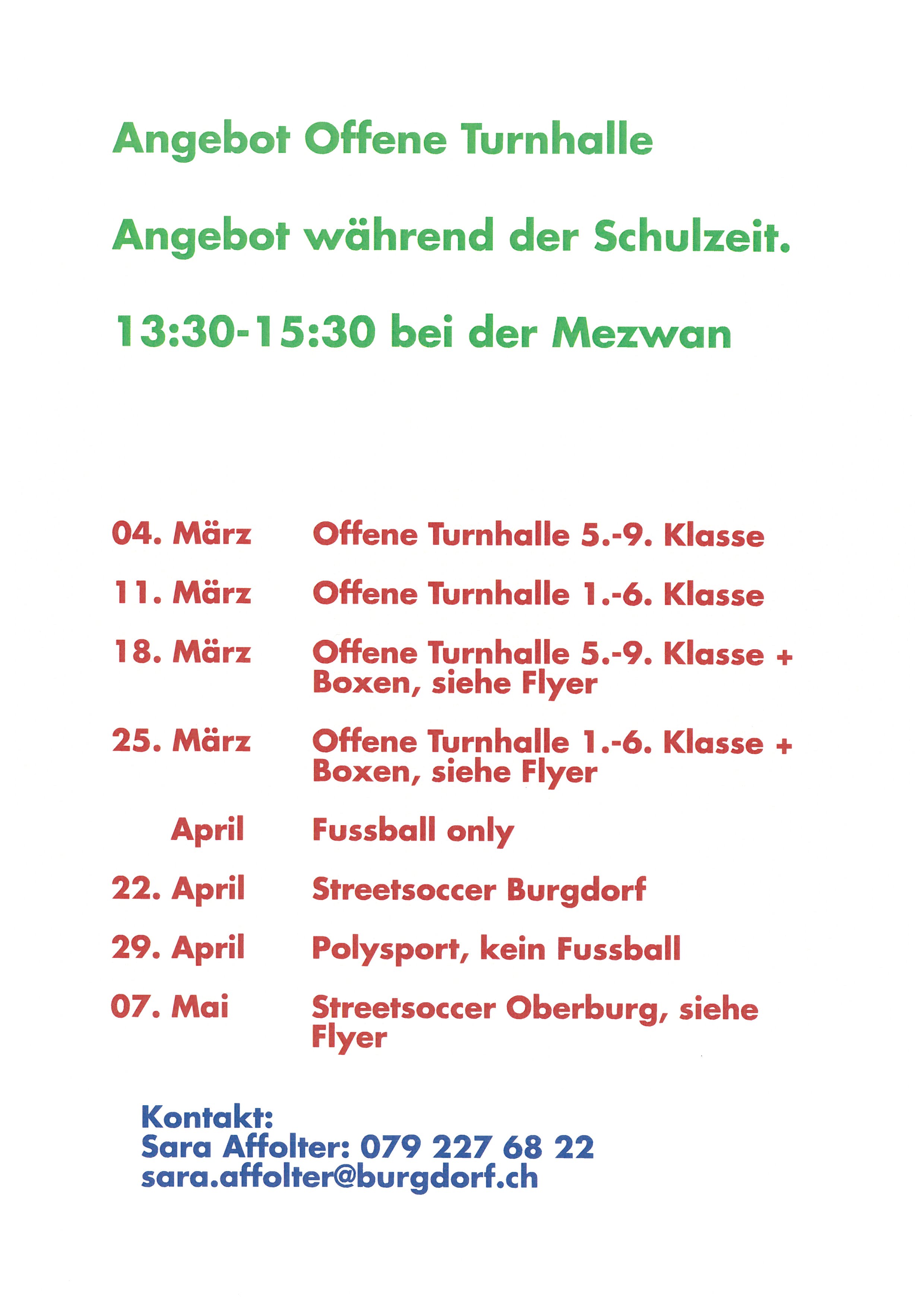 Angebot Offene Turnhalle

Angebot während der Schulzeit.

13:30-15:30 bei der Mezwan

04. März Offene Turnhalle 5.-9. Klasse

11. März Offene Turnhalle 1.-6. Klasse

18. März Offene Turnhalle 5.-9. Klasse + Boxen, siehe Flyer

25. März Offene Turnhalle 1.-6. Klasse + Boxen, siehe Flyer

April Fussball only

22. April Streetsoccer Burgdorf

29. April Polysport, kein Fussball

07. Mai Streetsoccer Oberburg, siehe Flyer

Kontakt:
Sara Affolter: 079 227 68 22
sara.affolter@burgdorf.ch